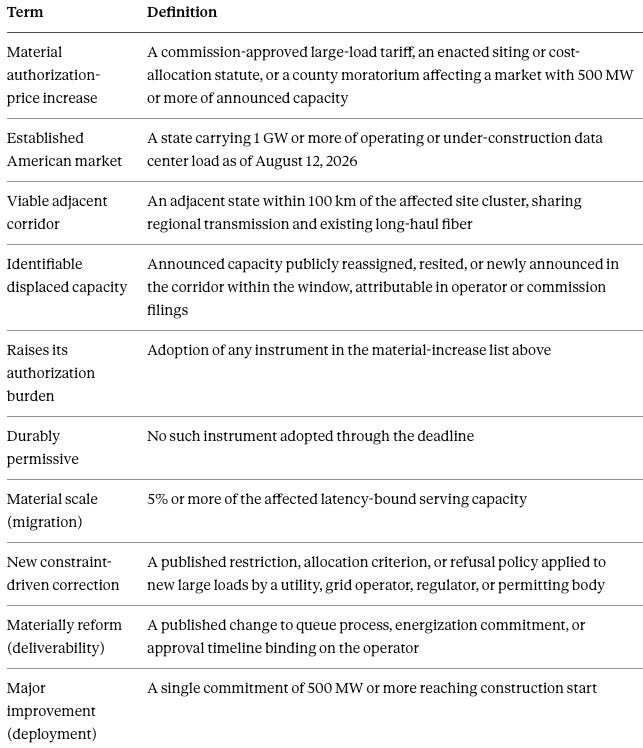 | Term | Definition |
|---|---|
| Material authorization-price increase | A commission-approved large-load tariff, an enacted siting or cost-allocation statute, or a county moratorium affecting a market with 500 MW or more of announced capacity |
| Established American market | A state carrying 1 GW or more of operating or under-construction data center load as of August 12, 2026 |
| Viable adjacent corridor | An adjacent state within 100 km of the affected site cluster, sharing regional transmission and existing long-haul fiber |
| Identifiable displaced capacity | Announced capacity publicly reassigned, resited, or newly announced in the corridor within the window, attributable in operator or commission filings |
| Raises its authorization burden | Adoption of any instrument in the material-increase list above |
| Durably permissive | No such instrument adopted through the deadline |
| Material scale (migration) | 5% or more of the affected latency-bound serving capacity |
| New constraint-driven correction | A published restriction, allocation criterion, or refusal policy applied to new large loads by a utility, grid operator, regulator, or permitting body |
| Materially reform (deliverability) | A published change to queue process, energization commitment, or approval timeline binding on the operator |
| Major improvement (deployment) | A single commitment of 500 MW or more reaching construction start |